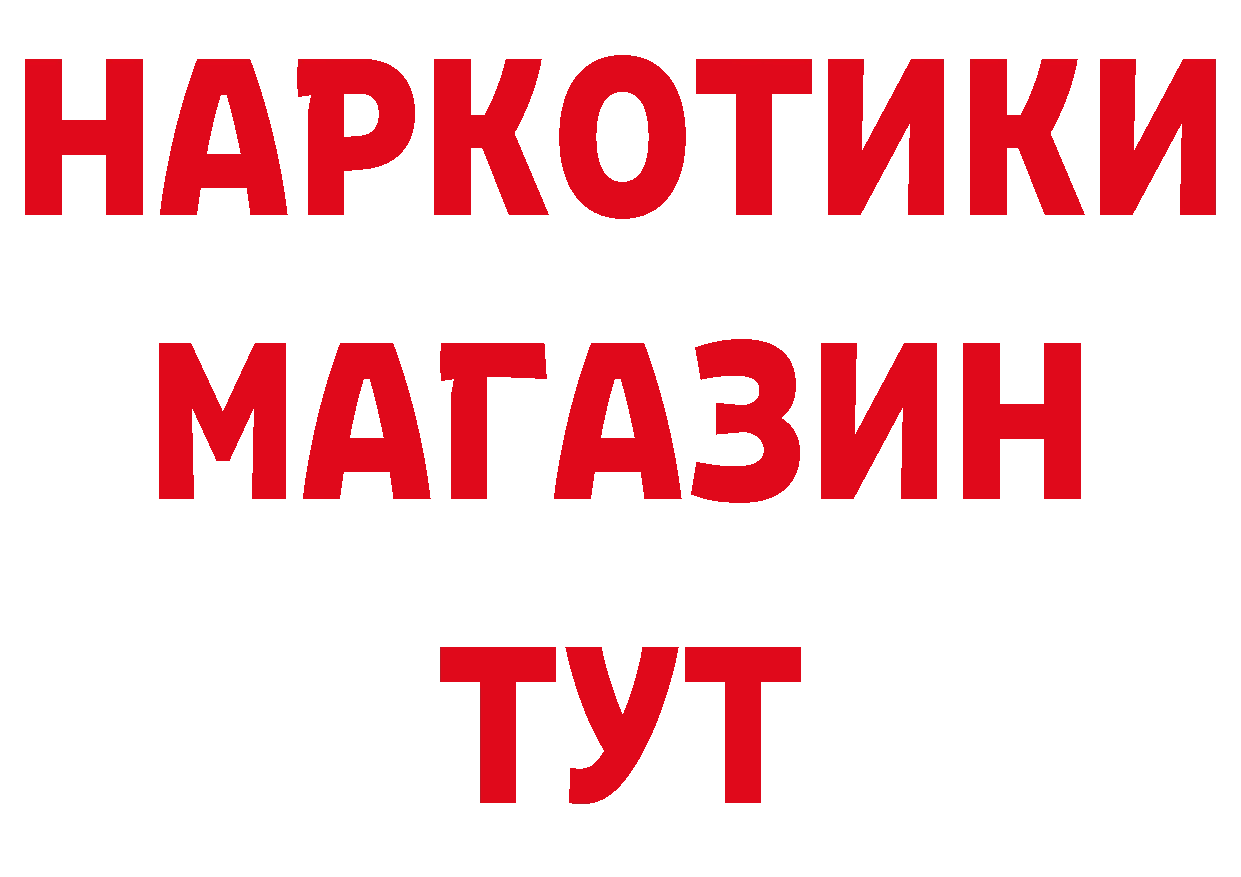 НАРКОТИКИ
МАГАЗИН
ТУТ